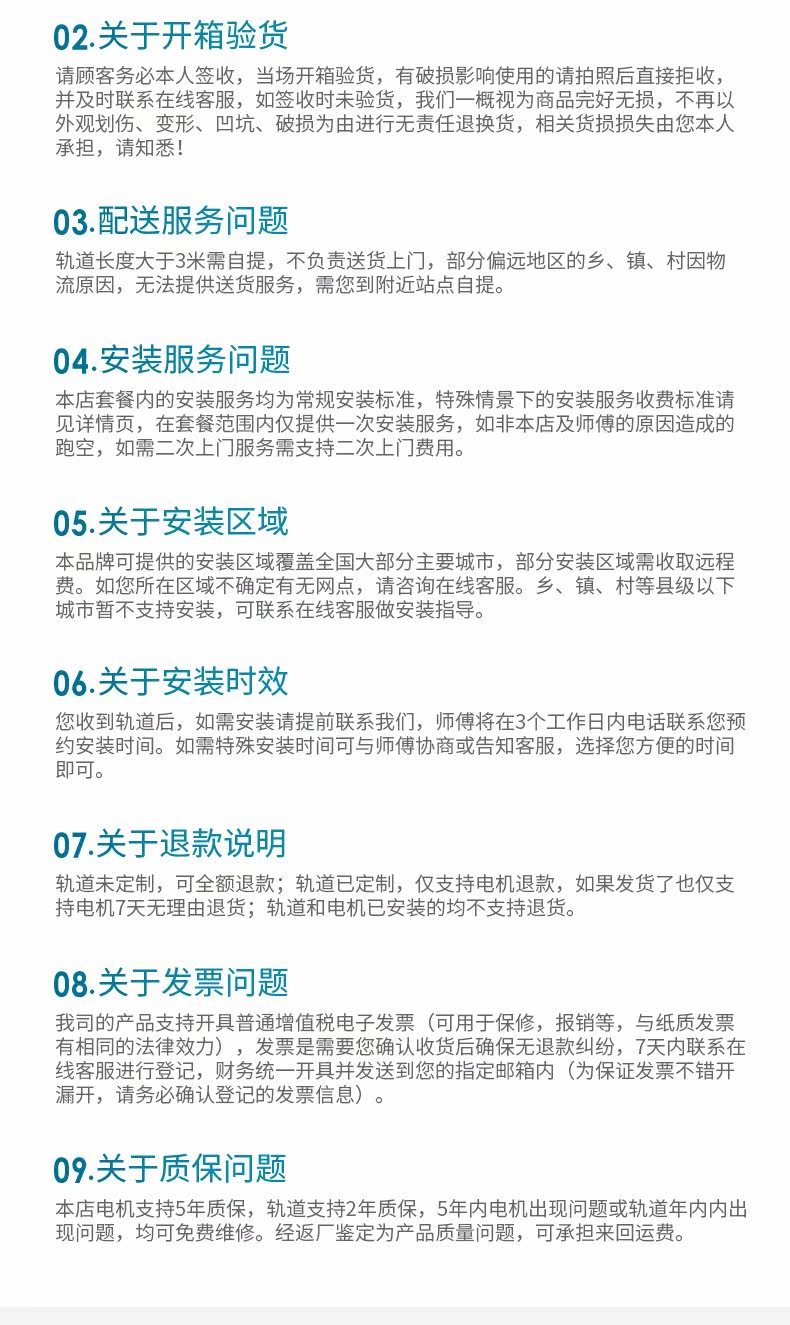 02.关于开箱验货

请顾客务必本人签收，当场开箱验货，有破损影响使用的请拍照后直接拒收，并及时联系在线客服，如签收时未验货，我们一概视为商品完好无损，不再以外观划伤、变形、凹坑、破损为由进行无责任退换货，相关货损损失由您本人承担，请知悉！

03.配送服务问题

轨道长度大于3米需自提，不负责送货上门，部分偏远地区的乡、镇、村因物流原因，无法提供送货服务，需您到附近站点自提。

04.安装服务问题

本店套餐内的安装服务均为常规安装标准，特殊情景下的安装服务收费标准请见详情页，在套餐范围内仅提供一次安装服务，如非本店及师傅的原因造成的跑空，如需二次上门服务需支持二次上门费用。

05.关于安装区域

本品牌可提供的安装区域覆盖全国大部分主要城市，部分安装区域需收取远程费。如您所在区域不确定有无网点，请咨询在线客服。乡、镇、村等县级以下城市暂不支持安装，可联系在线客服做安装指导。

06.关于安装时效

您收到轨道后，如需安装请提前联系我们，师傅将在3个工作日内电话联系您预约安装时间。如需特殊安装时间可与师傅协商或告知客服，选择您方便的时间即可。

07.关于退款说明

轨道未定制，可全额退款；轨道已定制，仅支持电机退款，如果发货了也仅支持电机7天无理由退货；轨道和电机已安装的均不支持退货。

08.关于发票问题

我司的产品支持开具普通增值税电子发票（可用于保修，报销等，与纸质发票有相同的法律效力），发票是需要您确认收货后确保无退款纠纷，7天内联系在线客服进行登记，财务统一开具并发送到您的指定邮箱内（为保证发票不错开漏开，请务必确认登记的发票信息）。

09.关于质保问题

本店电机支持5年质保，轨道支持2年质保，5年内电机出现问题或轨道年内内出现问题，均可免费维修。经返厂鉴定为产品质量问题，可承担来回运费。